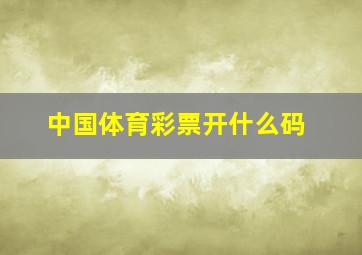 中国体育彩票开什么码